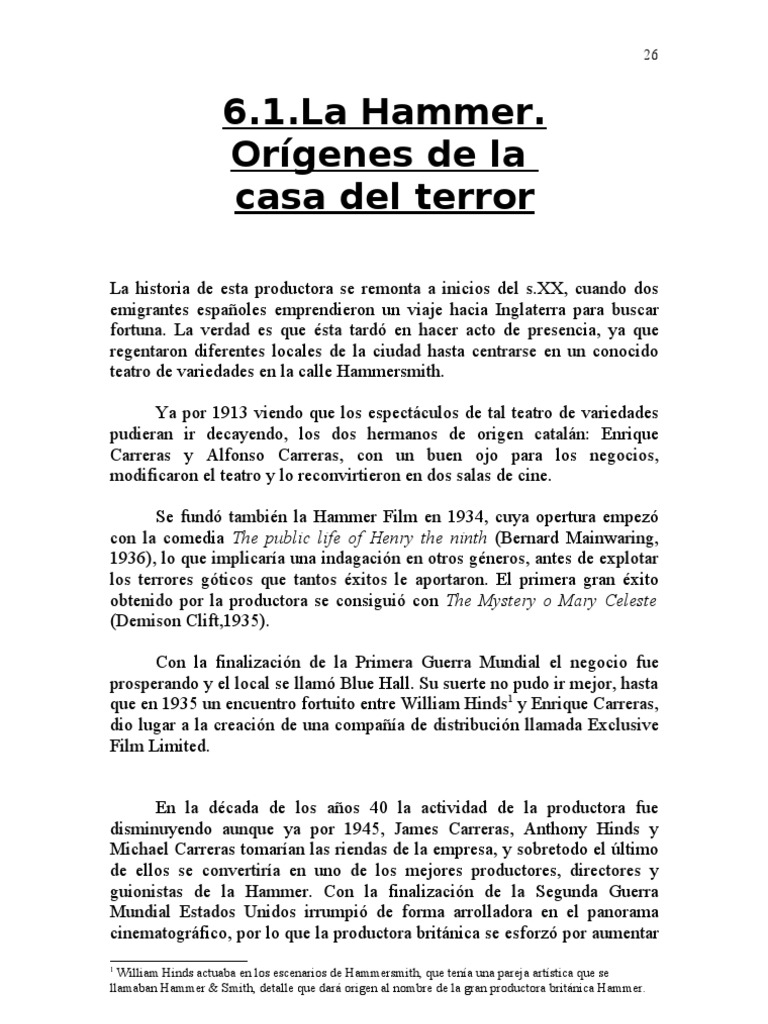 26

6.1.La Hammer. Orígenes de la casa del terror

La historia de esta productora se remonta a inicios del s.XX, cuando dos emigrantes españoles emprendieron un viaje hacia Inglaterra para buscar fortuna. La verdad es que ésta tardó en hacer acto de presencia, ya que regentaron diferentes locales de la ciudad hasta centrarse en un conocido teatro de variedades en la calle Hammersmith.

Ya por 1913 viendo que los espectáculos de tal teatro de variedades pudieran ir decayendo, los dos hermanos de origen catalán: Enrique Carreras y Alfonso Carreras, con un buen ojo para los negocios, modificaron el teatro y lo reconvirtieron en dos salas de cine.

Se fundó también la Hammer Film en 1934, cuya opertura empezó con la comedia The public life of Henry the ninth (Bernard Mainwaring, 1936), lo que implicaría una indagación en otros géneros, antes de explotar los terrores góticos que tantos éxitos le aportaron. El primera gran éxito obtenido por la productora se consiguió con The Mystery o Mary Celeste (Demison Clift,1935).

Con la finalización de la Primera Guerra Mundial el negocio fue prosperando y el local se llamó Blue Hall. Su suerte no pudo ir mejor, hasta que en 1935 un encuentro fortuito entre William Hinds$^1$ y Enrique Carreras, dio lugar a la creación de una compañía de distribución llamada Exclusive Film Limited.

En la década de los años 40 la actividad de la productora fue disminuyendo aunque ya por 1945, James Carreras, Anthony Hinds y Michael Carreras tomarían las riendas de la empresa, y sobretodo el último de ellos se convertiría en uno de los mejores productores, directores y guionistas de la Hammer. Con la finalización de la Segunda Guerra Mundial Estados Unidos irrumpió de forma arrolladora en el panorama cinematográfico, por lo que la productora británica se esforzó por aumentar

$^1$ William Hinds actuaba en los escenarios de Hammersmith, que tenía una pareja artística que se llamaban Hammer & Smith, detalle que dará origen al nombre de la gran productora británica Hammer.